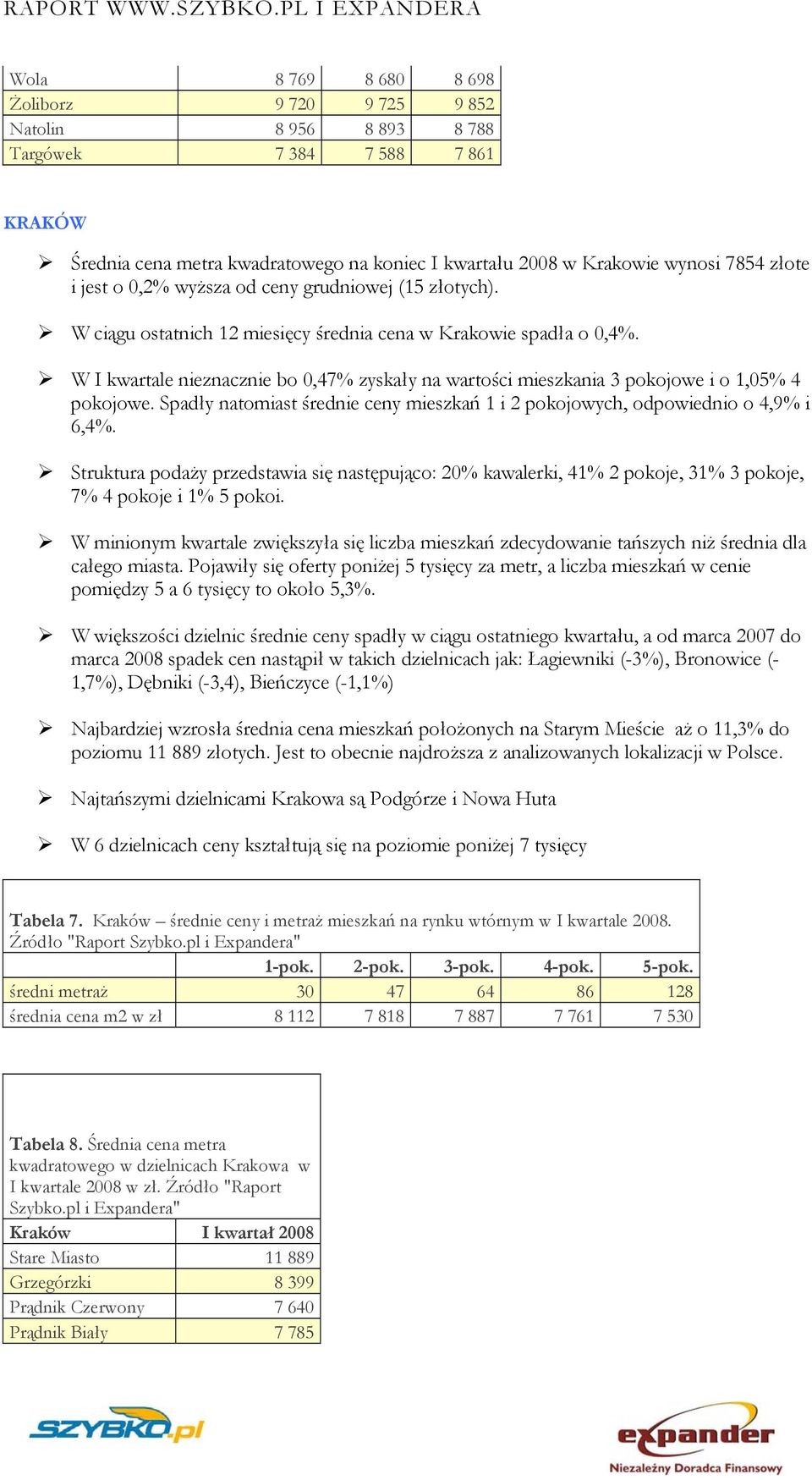 RAPORT WWW.SZYBKO.PL I EXPANDERA

| Wola | 8 769 | 8 680 | 8 698 |
|---|---|---|---|
| Żoliborz | 9 720 | 9 725 | 9 852 |
| Natolin | 8 956 | 8 893 | 8 788 |
| Targówek | 7 384 | 7 588 | 7 861 |

KRAKÓW

➢ Średnia cena metra kwadratowego na koniec I kwartału 2008 w Krakowie wynosi 7854 złote i jest o 0,2% wyższa od ceny grudniowej (15 złotych).

➢ W ciągu ostatnich 12 miesięcy średnia cena w Krakowie spadła o 0,4%.

➢ W I kwartale nieznacznie bo 0,47% zyskały na wartości mieszkania 3 pokojowe i o 1,05% 4 pokojowe. Spadły natomiast średnie ceny mieszkań 1 i 2 pokojowych, odpowiednio o 4,9% i 6,4%.

➢ Struktura podaży przedstawia się następująco: 20% kawalerki, 41% 2 pokoje, 31% 3 pokoje, 7% 4 pokoje i 1% 5 pokoi.

➢ W minionym kwartale zwiększyła się liczba mieszkań zdecydowanie tańszych niż średnia dla całego miasta. Pojawiły się oferty poniżej 5 tysięcy za metr, a liczba mieszkań w cenie pomiędzy 5 a 6 tysięcy to około 5,3%.

➢ W większości dzielnic średnie ceny spadły w ciągu ostatniego kwartału, a od marca 2007 do marca 2008 spadek cen nastąpił w takich dzielnicach jak: Łagiewniki (-3%), Bronowice (-1,7%), Dębniki (-3,4), Bieńczyce (-1,1%)

➢ Najbardziej wzrosła średnia cena mieszkań położonych na Starym Mieście aż o 11,3% do poziomu 11 889 złotych. Jest to obecnie najdroższa z analizowanych lokalizacji w Polsce.

➢ Najtańszymi dzielnicami Krakowa są Podgórze i Nowa Huta

➢ W 6 dzielnicach ceny kształtują się na poziomie poniżej 7 tysięcy

Tabela 7. Kraków – średnie ceny i metraż mieszkań na rynku wtórnym w I kwartale 2008. Źródło "Raport Szybko.pl i Expandera"

| | 1-pok. | 2-pok. | 3-pok. | 4-pok. | 5-pok. |
|---|---|---|---|---|---|
| średni metraż | 30 | 47 | 64 | 86 | 128 |
| średnia cena m2 w zł | 8 112 | 7 818 | 7 887 | 7 761 | 7 530 |

Tabela 8. Średnia cena metra kwadratowego w dzielnicach Krakowa w I kwartale 2008 w zł. Źródło "Raport Szybko.pl i Expandera"

| Kraków | I kwartał 2008 |
|---|---|
| Stare Miasto | 11 889 |
| Grzegórzki | 8 399 |
| Prądnik Czerwony | 7 640 |
| Prądnik Biały | 7 785 |

SZYBKO.pl

expander
Niezależny Doradca Finansowy